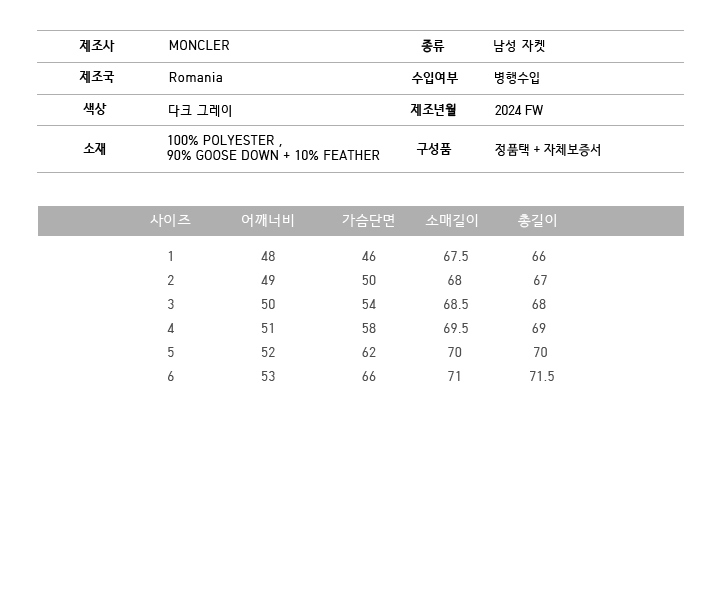 제조사 MONCLER 종류 남성 자켓

제조국 Romania 수입여부 병행수입

색상 다크 그레이 제조년월 2024 FW

소재 100% POLYESTER , 90% GOOSE DOWN + 10% FEATHER 구성품 정품택 + 자체보증서

| 사이즈 | 어깨너비 | 가슴단면 | 소매길이 | 총길이 |
|---|---|---|---|---|
| 1 | 48 | 46 | 67.5 | 66 |
| 2 | 49 | 50 | 68 | 67 |
| 3 | 50 | 54 | 68.5 | 68 |
| 4 | 51 | 58 | 69.5 | 69 |
| 5 | 52 | 62 | 70 | 70 |
| 6 | 53 | 66 | 71 | 71.5 |